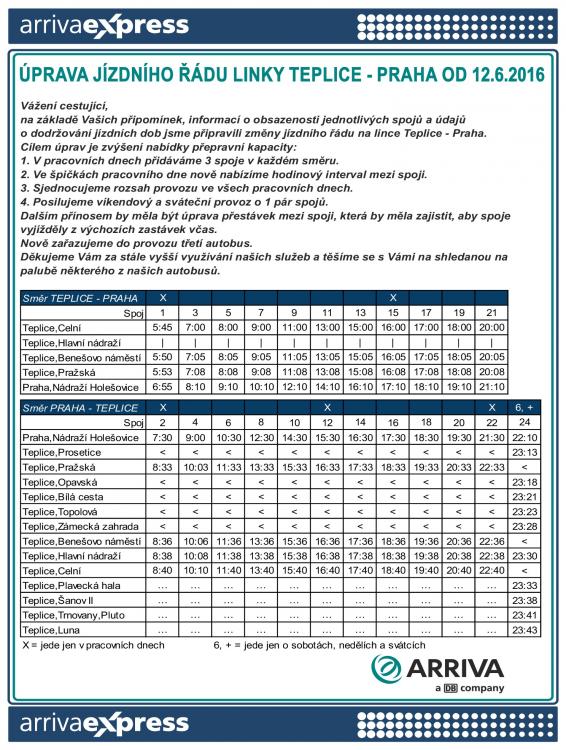 arrivaexpress

ÚPRAVA JÍZDNÍHO ŘÁDU LINKY TEPLICE - PRAHA OD 12.6.2016

Vážení cestující,
na základě Vašich připomínek, informací o obsazenosti jednotlivých spojů a údajů o dodržování jízdních dob jsme připravili změny jízdního řádu na lince Teplice - Praha.
Cílem úprav je zvýšení nabídky přepravní kapacity:
1. V pracovních dnech přidáváme 3 spoje v každém směru.
2. Ve špičkách pracovního dne nově nabízíme hodinový interval mezi spoji.
3. Sjednocujeme rozsah provozu ve všech pracovních dnech.
4. Posilujeme víkendový a sváteční provoz o 1 pár spojů.
Dalším přínosem by měla být úprava přestávek mezi spoji, která by měla zajistit, aby spoje vyjížděly z výchozích zastávek včas.
Nově zařazujeme do provozu třetí autobus.
Děkujeme Vám za stále vyšší využívání našich služeb a těšíme se s Vámi na shledanou na palubě některého z našich autobusů.

| Směr TEPLICE - PRAHA | X | | | | | | | X | | | |
|---|---|---|---|---|---|---|---|---|---|---|---|
| Spoj | 1 | 3 | 5 | 7 | 9 | 11 | 13 | 15 | 17 | 19 | 21 |
| Teplice,Celní | 5:45 | 7:00 | 8:00 | 9:00 | 11:00 | 13:00 | 15:00 | 16:00 | 17:00 | 18:00 | 20:00 |
| Teplice,Hlavní nádraží | \| | \| | \| | \| | \| | \| | \| | \| | \| | \| | \| |
| Teplice,Benešovo náměstí | 5:50 | 7:05 | 8:05 | 9:05 | 11:05 | 13:05 | 15:05 | 16:05 | 17:05 | 18:05 | 20:05 |
| Teplice,Pražská | 5:53 | 7:08 | 8:08 | 9:08 | 11:08 | 13:08 | 15:08 | 16:08 | 17:08 | 18:08 | 20:08 |
| Praha,Nádraží Holešovice | 6:55 | 8:10 | 9:10 | 10:10 | 12:10 | 14:10 | 16:10 | 17:10 | 18:10 | 19:10 | 21:10 |

| Směr PRAHA - TEPLICE | X | | | | | X | | | | | X | 6, + |
|---|---|---|---|---|---|---|---|---|---|---|---|---|
| Spoj | 2 | 4 | 6 | 8 | 10 | 12 | 14 | 16 | 18 | 20 | 22 | 24 |
| Praha,Nádraží Holešovice | 7:30 | 9:00 | 10:30 | 12:30 | 14:30 | 15:30 | 16:30 | 17:30 | 18:30 | 19:30 | 21:30 | 22:10 |
| Teplice,Prosetice | < | < | < | < | < | < | < | < | < | < | < | 23:13 |
| Teplice,Pražská | 8:33 | 10:03 | 11:33 | 13:33 | 15:33 | 16:33 | 17:33 | 18:33 | 19:33 | 20:33 | 22:33 | < |
| Teplice,Opavská | < | < | < | < | < | < | < | < | < | < | < | 23:18 |
| Teplice,Bílá cesta | < | < | < | < | < | < | < | < | < | < | < | 23:21 |
| Teplice,Topolová | < | < | < | < | < | < | < | < | < | < | < | 23:23 |
| Teplice,Zámecká zahrada | < | < | < | < | < | < | < | < | < | < | < | 23:28 |
| Teplice,Benešovo náměstí | 8:36 | 10:06 | 11:36 | 13:36 | 15:36 | 16:36 | 17:36 | 18:36 | 19:36 | 20:36 | 22:36 | < |
| Teplice,Hlavní nádraží | 8:38 | 10:08 | 11:38 | 13:38 | 15:38 | 16:38 | 17:38 | 18:38 | 19:38 | 20:38 | 22:38 | 23:30 |
| Teplice,Celní | 8:40 | 10:10 | 11:40 | 13:40 | 15:40 | 16:40 | 17:40 | 18:40 | 19:40 | 20:40 | 22:40 | < |
| Teplice,Plavecká hala | ... | ... | ... | ... | ... | ... | ... | ... | ... | ... | ... | 23:33 |
| Teplice,Šanov II | ... | ... | ... | ... | ... | ... | ... | ... | ... | ... | ... | 23:38 |
| Teplice,Trnovany,Pluto | ... | ... | ... | ... | ... | ... | ... | ... | ... | ... | ... | 23:41 |
| Teplice,Luna | ... | ... | ... | ... | ... | ... | ... | ... | ... | ... | ... | 23:43 |

X = jede jen v pracovních dnech
6, + = jede jen o sobotách, nedělích a svátcích

ARRIVA
a DB company

arrivaexpress